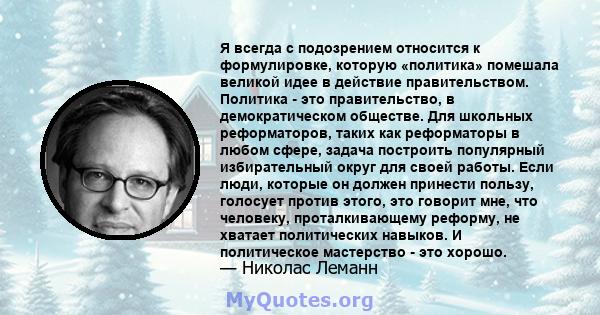 Я всегда с подозрением относится к формулировке, которую «политика» помешала великой идее в действие правительством. Политика - это правительство, в демократическом обществе. Для школьных реформаторов, таких как реформаторы в любом сфере, задача построить популярный избирательный округ для своей работы. Если люди, которые он должен принести пользу, голосует против этого, это говорит мне, что человеку, проталкивающему реформу, не хватает политических навыков. И политическое мастерство - это хорошо.
— Николас Леманн

MyQuotes.org